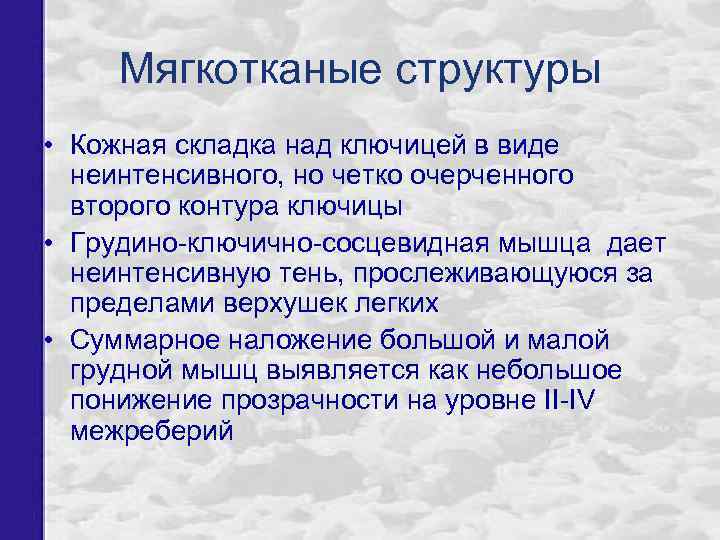 Мягкотканые структуры

• Кожная складка над ключицей в виде неинтенсивного, но четко очерченного второго контура ключицы
• Грудино-ключично-сосцевидная мышца дает неинтенсивную тень, прослеживающуюся за пределами верхушек легких
• Суммарное наложение большой и малой грудной мышц выявляется как небольшое понижение прозрачности на уровне II-IV межреберий